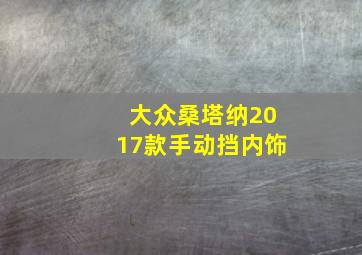 大众桑塔纳2017款手动挡内饰